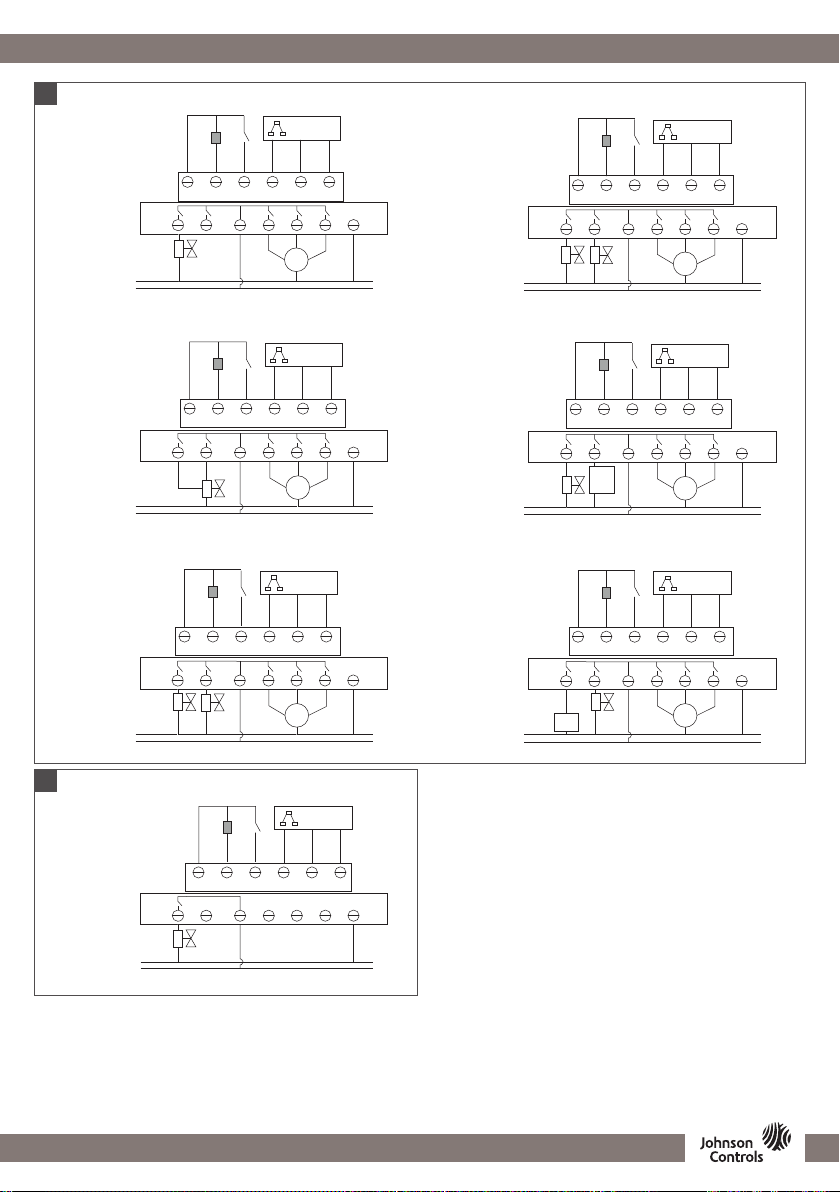 Johnson Controls